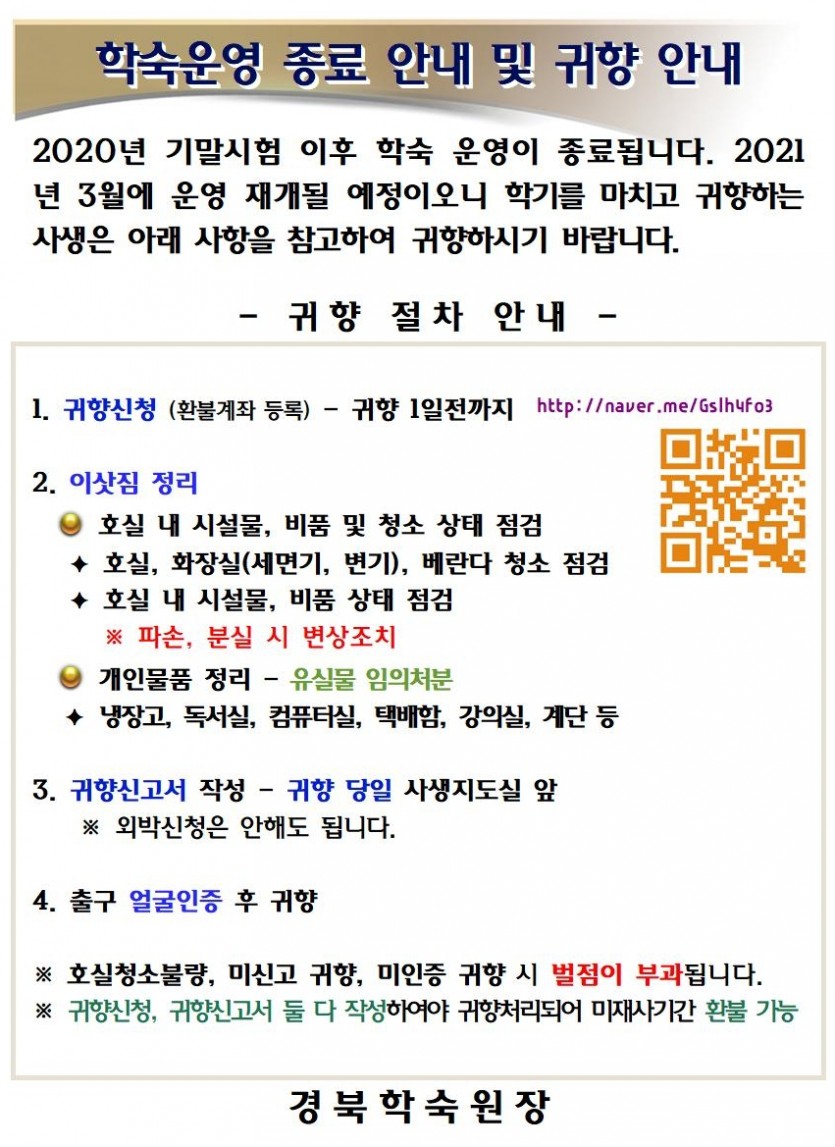 학숙운영 종료 안내 및 귀향 안내

2020년 기말시험 이후 학숙 운영이 종료됩니다. 2021년 3월에 운영 재개될 예정이오니 학기를 마치고 귀향하는 사생은 아래 사항을 참고하여 귀향하시기 바랍니다.

- 귀향 절차 안내 -

1. 귀향신청 (환불계좌 등록) - 귀향 1일전까지 http://naver.me/Gslh4fo3

2. 이삿짐 정리

호실 내 시설물, 비품 및 청소 상태 점검

✦ 호실, 화장실(세면기, 변기), 베란다 청소 점검

✦ 호실 내 시설물, 비품 상태 점검

※ 파손, 분실 시 변상조치

개인물품 정리 - 유실물 임의처분

✦ 냉장고, 독서실, 컴퓨터실, 택배함, 강의실, 계단 등

3. 귀향신고서 작성 - 귀향 당일 사생지도실 앞

※ 외박신청은 안해도 됩니다.

4. 출구 얼굴인증 후 귀향

※ 호실청소불량, 미신고 귀향, 미인증 귀향 시 벌점이 부과됩니다.

※ 귀향신청, 귀향신고서 둘 다 작성하여야 귀향처리되어 미재사기간 환불 가능

경북학숙원장